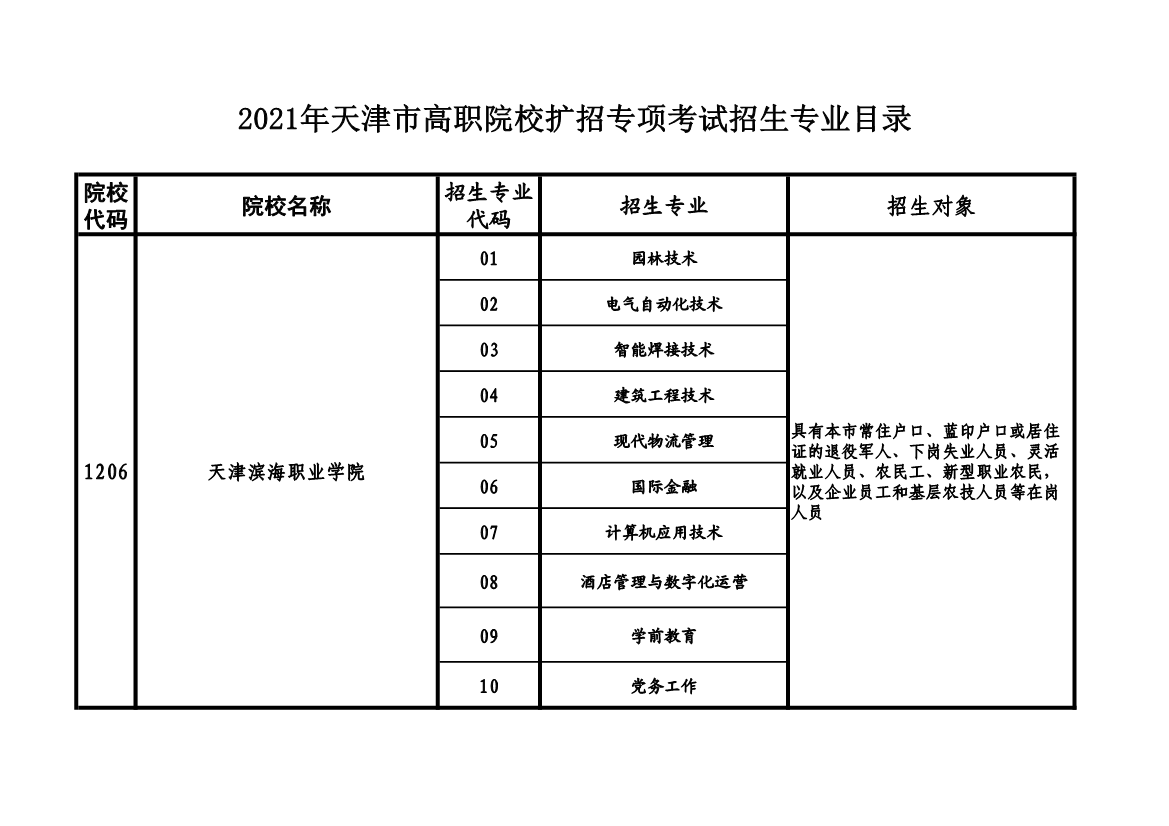 2021年天津市高职院校扩招专项考试招生专业目录

| 院校代码 | 院校名称 | 招生专业代码 | 招生专业 | 招生对象 |
|---|---|---|---|---|
| 1206 | 天津滨海职业学院 | 01 | 园林技术 | 具有本市常住户口、蓝印户口或居住证的退役军人、下岗失业人员、灵活就业人员、农民工、新型职业农民，以及企业员工和基层农技人员等在岗人员 |
| | | 02 | 电气自动化技术 | |
| | | 03 | 智能焊接技术 | |
| | | 04 | 建筑工程技术 | |
| | | 05 | 现代物流管理 | |
| | | 06 | 国际金融 | |
| | | 07 | 计算机应用技术 | |
| | | 08 | 酒店管理与数字化运营 | |
| | | 09 | 学前教育 | |
| | | 10 | 党务工作 | |